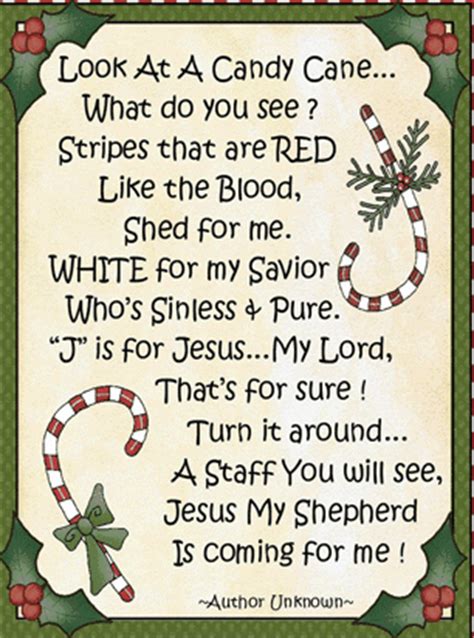 Look At A Candy Cane...
What do you see ?
Stripes that are RED
Like the Blood,
Shed for me.
WHITE for my Savior
Who's Sinless & Pure.
"J" is for Jesus...My Lord,
That's for sure !
Turn it around...
A Staff You will see,
Jesus My Shepherd
Is coming for me !

~Author Unknown~